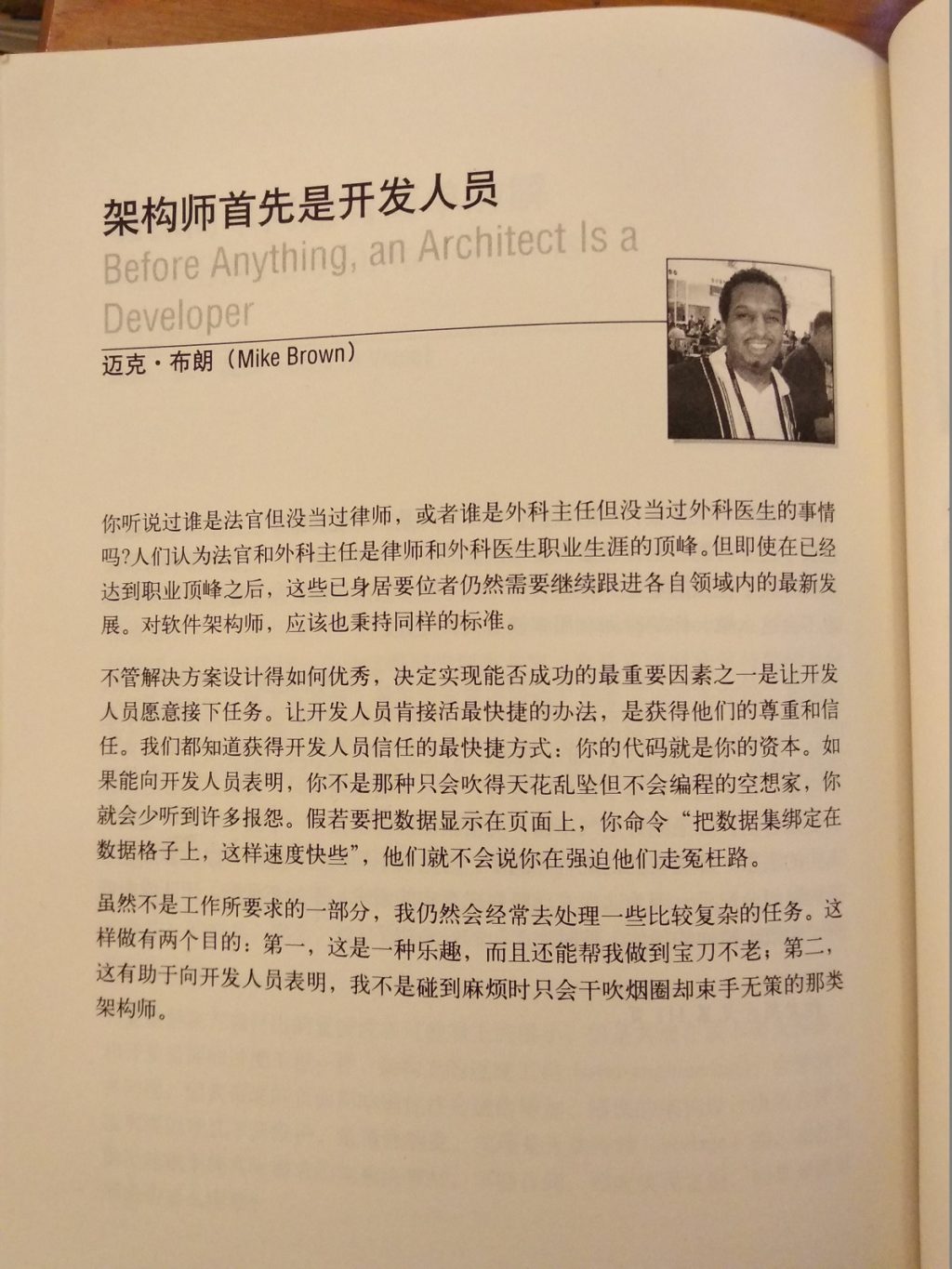 架构师首先是开发人员

Before Anything, an Architect Is a Developer

迈克·布朗（Mike Brown）

你听说过谁是法官但没当过律师，或者谁是外科主任但没当过外科医生的事情吗?人们认为法官和外科主任是律师和外科医生职业生涯的顶峰。但即使在已经达到职业顶峰之后，这些已身居要位者仍然需要继续跟进各自领域内的最新发展。对软件架构师，应该也秉持同样的标准。

不管解决方案设计得如何优秀，决定实现能否成功的最重要因素之一是让开发人员愿意接下任务。让开发人员肯接活最快捷的办法，是获得他们的尊重和信任。我们都知道获得开发人员信任的最快捷方式：你的代码就是你的资本。如果能向开发人员表明，你不是那种只会吹得天花乱坠但不会编程的空想家，你就会少听到许多报怨。假若要把数据显示在页面上，你命令“把数据集绑定在数据格子上，这样速度快些”，他们就不会说你在强迫他们走冤枉路。

虽然不是工作所要求的一部分，我仍然会经常去处理一些比较复杂的任务。这样做有两个目的：第一，这是一种乐趣，而且还能帮我做到宝刀不老；第二，这有助于向开发人员表明，我不是碰到麻烦时只会干吹烟圈却束手无策的那类架构师。